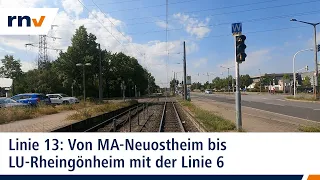 rnv

W

Linie 13: Von MA-Neuostheim bis LU-Rheingönheim mit der Linie 6